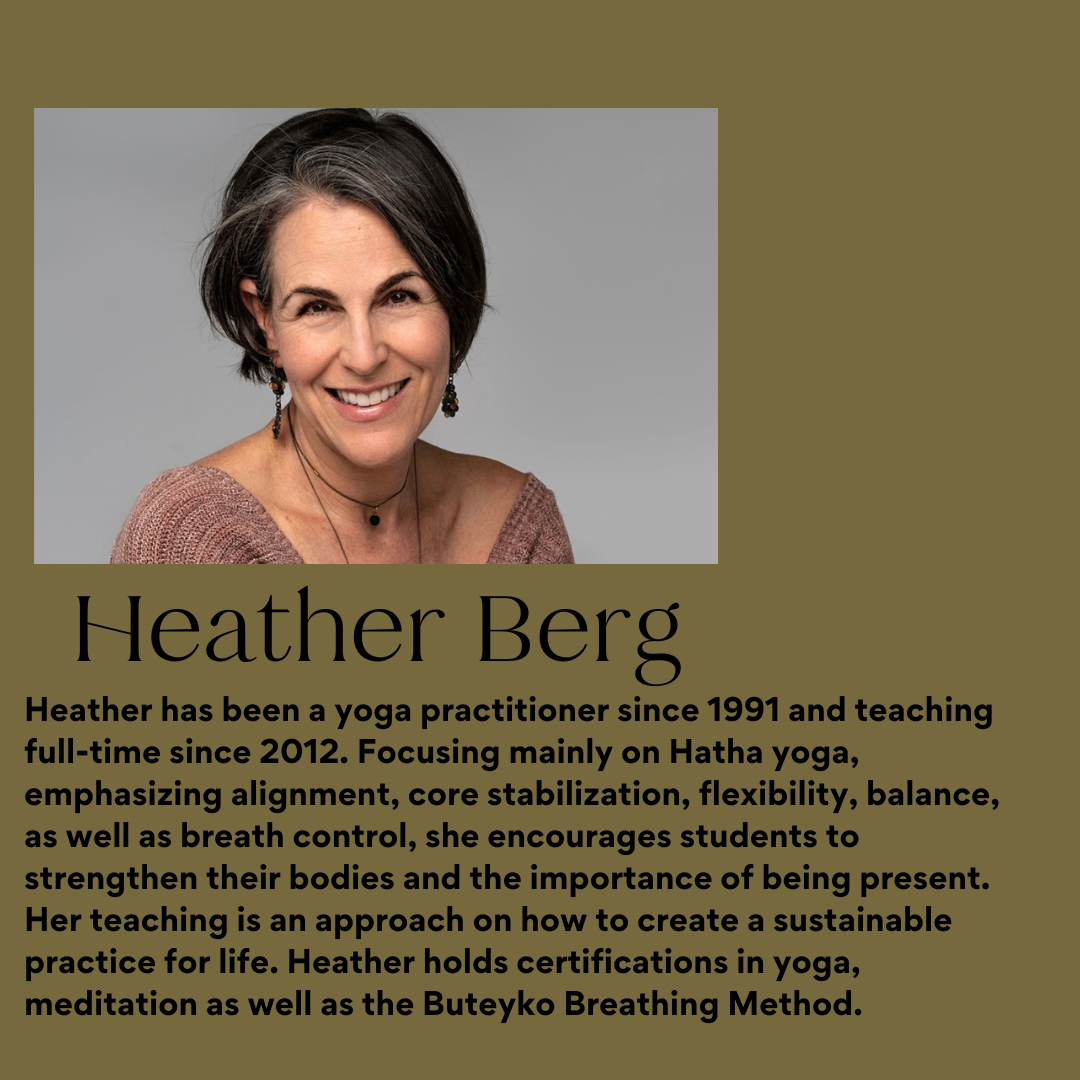 Heather Berg

Heather has been a yoga practitioner since 1991 and teaching full-time since 2012. Focusing mainly on Hatha yoga, emphasizing alignment, core stabilization, flexibility, balance, as well as breath control, she encourages students to strengthen their bodies and the importance of being present. Her teaching is an approach on how to create a sustainable practice for life. Heather holds certifications in yoga, meditation as well as the Buteyko Breathing Method.